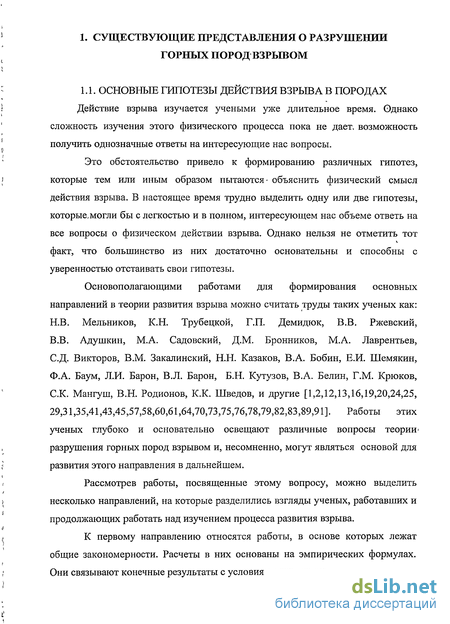 1. СУЩЕСТВУЮЩИЕ ПРЕДСТАВЛЕНИЯ О РАЗРУШЕНИИ ГОРНЫХ ПОРОД ВЗРЫВОМ

1.1. ОСНОВНЫЕ ГИПОТЕЗЫ ДЕЙСТВИЯ ВЗРЫВА В ПОРОДАХ

Действие взрыва изучается учеными уже длительное время. Однако сложность изучения этого физического процесса пока не дает возможность получить однозначные ответы на интересующие нас вопросы.

Это обстоятельство привело к формированию различных гипотез, которые тем или иным образом пытаются объяснить физический смысл действия взрыва. В настоящее время трудно выделить одну или две гипотезы, которые могли бы с легкостью и в полном, интересующем нас объеме ответь на все вопросы о физическом действии взрыва. Однако нельзя не отметить тот факт, что большинство из них достаточно основательны и способны с уверенностью отстаивать свои гипотезы.

Основополагающими работами для формирования основных направлений в теории развития взрыва можно считать труды таких ученых как: Н.В. Мельников, К.Н. Трубецкой, Г.П. Демидюк, В.В. Ржевский, В.В. Адушкин, М.А. Садовский, Д.М. Бронников, М.А. Лаврентьев, С.Д. Викторов, В.М. Закалинский, Н.Н. Казаков, В.А. Бобин, Е.И. Шемякин, Ф.А. Баум, Л.И. Барон, В.Л. Барон, Б.Н. Кутузов, В.А. Белин, Г.М. Крюков, С.К. Мангуш, В.Н. Родионов, К.К. Шведов, и другие [1,2,12,13,16,19,20,24,25, 29,31,35,41,43,45,57,58,60,61,64,70,73,75,76,78,79,82,83,89,91]. Работы этих ученых глубоко и основательно освещают различные вопросы теории разрушения горных пород взрывом и, несомненно, могут являться основой для развития этого направления в дальнейшем.

Рассмотрев работы, посвященные этому вопросу, можно выделить несколько направлений, на которые разделились взгляды ученых, работавших и продолжающих работать над изучением процесса развития взрыва.

К первому направлению относятся работы, в основе которых лежат общие закономерности. Расчеты в них основаны на эмпирических формулах. Они связывают конечные результаты с условия

dsLib.net
библиотека диссертаций